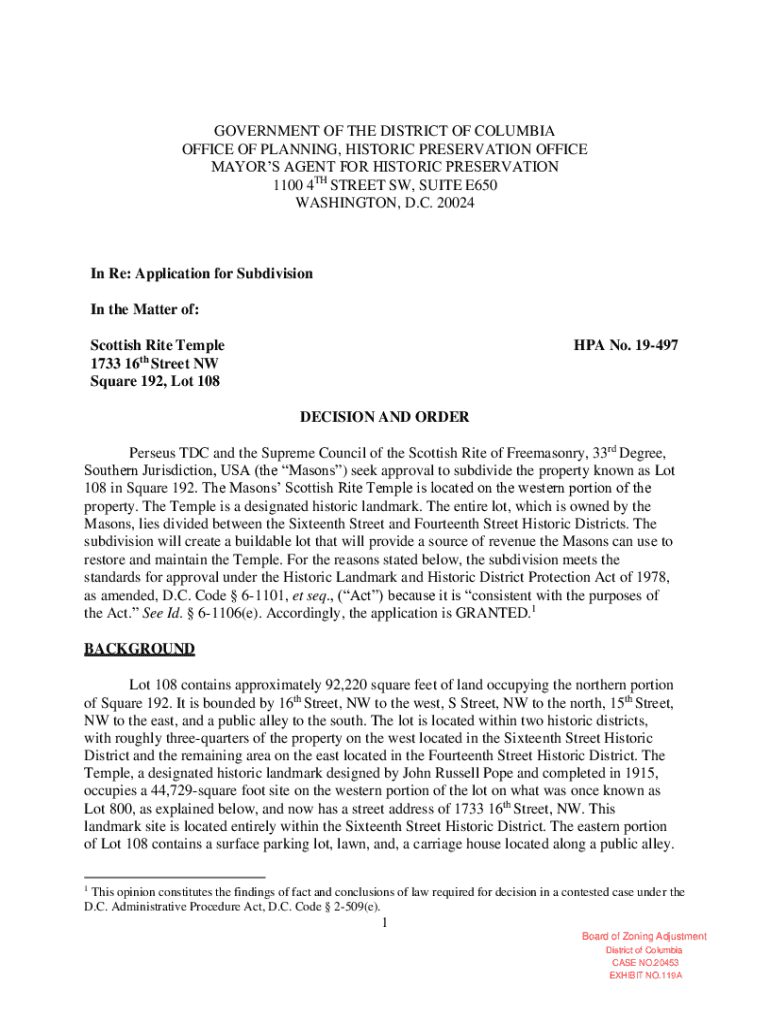 GOVERNMENT OF THE DISTRICT OF COLUMBIA
OFFICE OF PLANNING, HISTORIC PRESERVATION OFFICE
MAYOR'S AGENT FOR HISTORIC PRESERVATION
1100 4$^{TH}$ STREET SW, SUITE E650
WASHINGTON, D.C. 20024

In Re: Application for Subdivision

In the Matter of:

Scottish Rite Temple
1733 16$^{th}$ Street NW
Square 192, Lot 108

HPA No. 19-497

DECISION AND ORDER

Perseus TDC and the Supreme Council of the Scottish Rite of Freemasonry, 33$^{rd}$ Degree, Southern Jurisdiction, USA (the "Masons") seek approval to subdivide the property known as Lot 108 in Square 192. The Masons' Scottish Rite Temple is located on the western portion of the property. The Temple is a designated historic landmark. The entire lot, which is owned by the Masons, lies divided between the Sixteenth Street and Fourteenth Street Historic Districts. The subdivision will create a buildable lot that will provide a source of revenue the Masons can use to restore and maintain the Temple. For the reasons stated below, the subdivision meets the standards for approval under the Historic Landmark and Historic District Protection Act of 1978, as amended, D.C. Code § 6-1101, et seq., ("Act") because it is "consistent with the purposes of the Act." See Id. § 6-1106(e). Accordingly, the application is GRANTED.$^{1}$

BACKGROUND

Lot 108 contains approximately 92,220 square feet of land occupying the northern portion of Square 192. It is bounded by 16$^{th}$ Street, NW to the west, S Street, NW to the north, 15$^{th}$ Street, NW to the east, and a public alley to the south. The lot is located within two historic districts, with roughly three-quarters of the property on the west located in the Sixteenth Street Historic District and the remaining area on the east located in the Fourteenth Street Historic District. The Temple, a designated historic landmark designed by John Russell Pope and completed in 1915, occupies a 44,729-square foot site on the western portion of the lot on what was once known as Lot 800, as explained below, and now has a street address of 1733 16$^{th}$ Street, NW. This landmark site is located entirely within the Sixteenth Street Historic District. The eastern portion of Lot 108 contains a surface parking lot, lawn, and, a carriage house located along a public alley.

$^{1}$ This opinion constitutes the findings of fact and conclusions of law required for decision in a contested case under the D.C. Administrative Procedure Act, D.C. Code § 2-509(e).

1

Board of Zoning Adjustment
District of Columbia
CASE NO.20453
EXHIBIT NO.119A